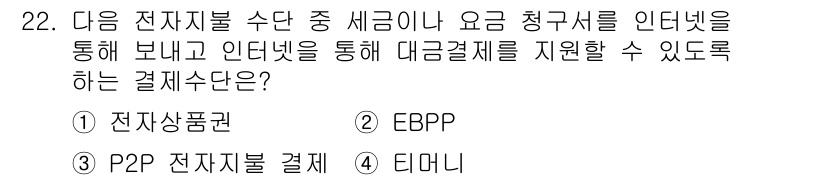 22. 다음 전자지불 수단 중 세금이나 요금 청구서를 인터넷을 통해 보내고 인터넷을 통해 대금결제를 지원할 수 있도록 하는 결제수단은?

① 전자상품권 ② EBPP

③ P2P 전자지불 결제 ④ 티머니